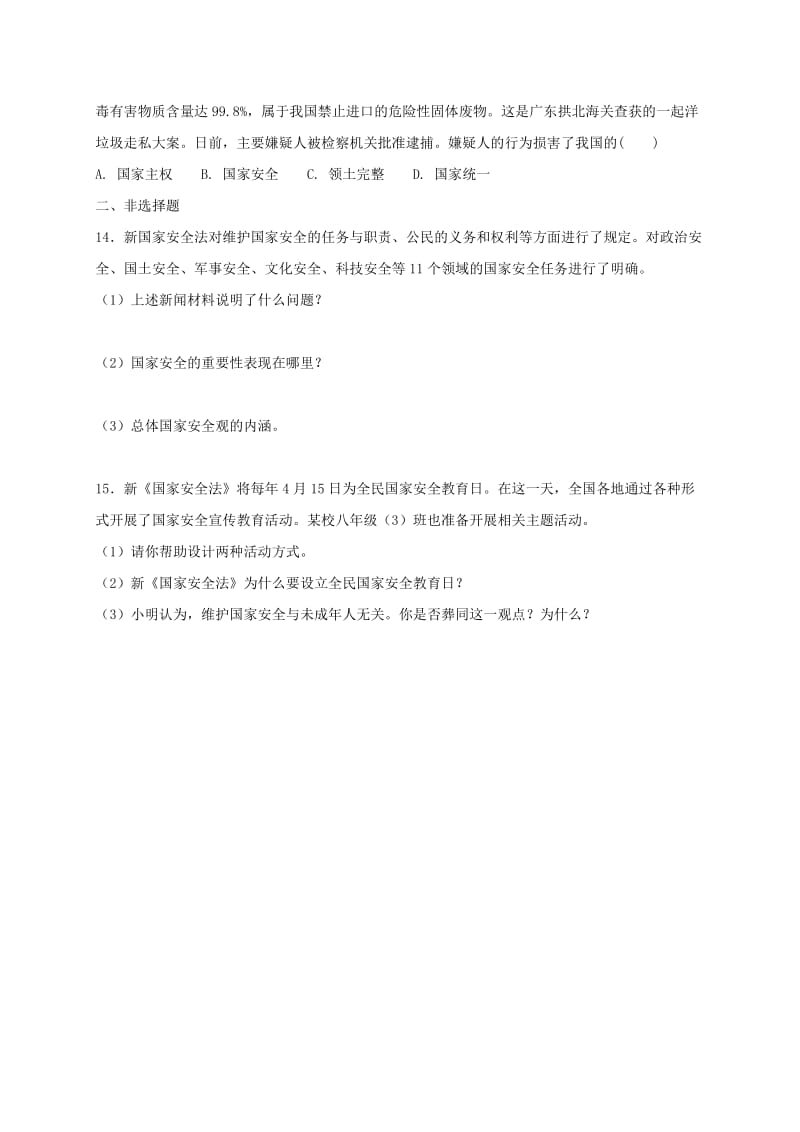 毒有害物质含量达 99.8%，属于我国禁止进口的危险性固体废物。这是广东拱北海关查获的一起洋垃圾走私大案。日前，主要嫌疑人被检察机关批准逮捕。嫌疑人的行为损害了我国的(　　)

A. 国家主权　　B. 国家安全　　C. 领土完整　　D. 国家统一

二、非选择题

14．新国家安全法对维护国家安全的任务与职责、公民的义务和权利等方面进行了规定。对政治安全、国土安全、军事安全、文化安全、科技安全等 11 个领域的国家安全任务进行了明确。

（1）上述新闻材料说明了什么问题？

（2）国家安全的重要性表现在哪里？

（3）总体国家安全观的内涵。

15．新《国家安全法》将每年 4 月 15 日为全民国家安全教育日。在这一天，全国各地通过各种形式开展了国家安全宣传教育活动。某校八年级（3）班也准备开展相关主题活动。

（1）请你帮助设计两种活动方式。

（2）新《国家安全法》为什么要设立全民国家安全教育日？

（3）小明认为，维护国家安全与未成年人无关。你是否赞同这一观点？为什么？